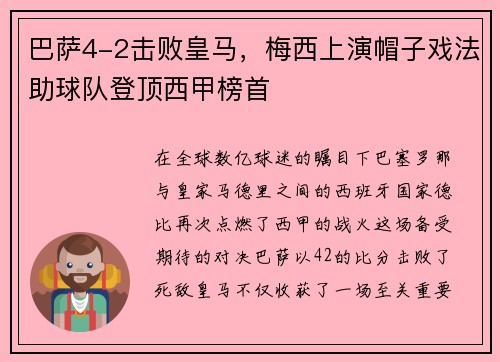 巴萨4-2击败皇马，梅西上演帽子戏法助球队登顶西甲榜首

在全球数亿球迷的瞩目下巴塞罗那与皇家马德里之间的西班牙国家德比再次点燃了西甲的战火这场备受期待的对决巴萨以42的比分击败了死敌皇马不仅收获了一场至关重要